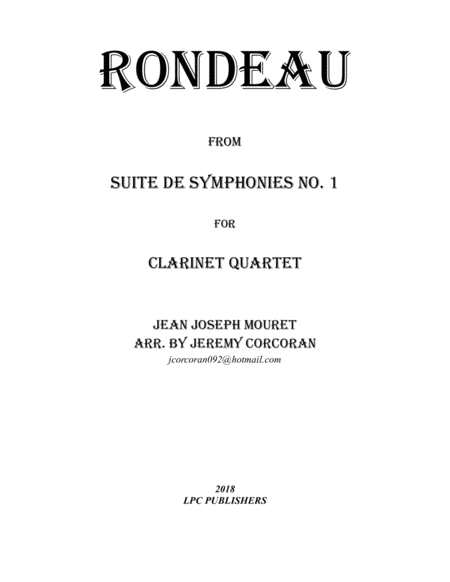 RONDEAU

FROM

SUITE DE SYMPHONIES NO. 1

FOR

CLARINET QUARTET

JEAN JOSEPH MOURET
ARR. BY JEREMY CORCORAN
jcorcoran092@hotmail.com

2018
LPC PUBLISHERS